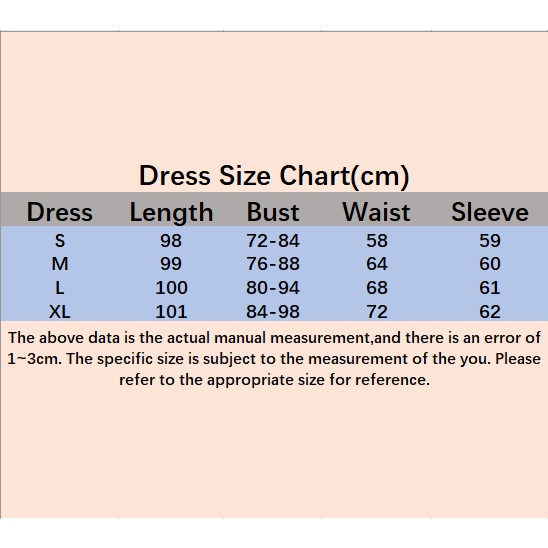 Dress Size Chart(cm)

| Dress | Length | Bust | Waist | Sleeve |
|---|---|---|---|---|
| S | 98 | 72-84 | 58 | 59 |
| M | 99 | 76-88 | 64 | 60 |
| L | 100 | 80-94 | 68 | 61 |
| XL | 101 | 84-98 | 72 | 62 |

The above data is the actual manual measurement,and there is an error of 1~3cm. The specific size is subject to the measurement of the you. Please refer to the appropriate size for reference.